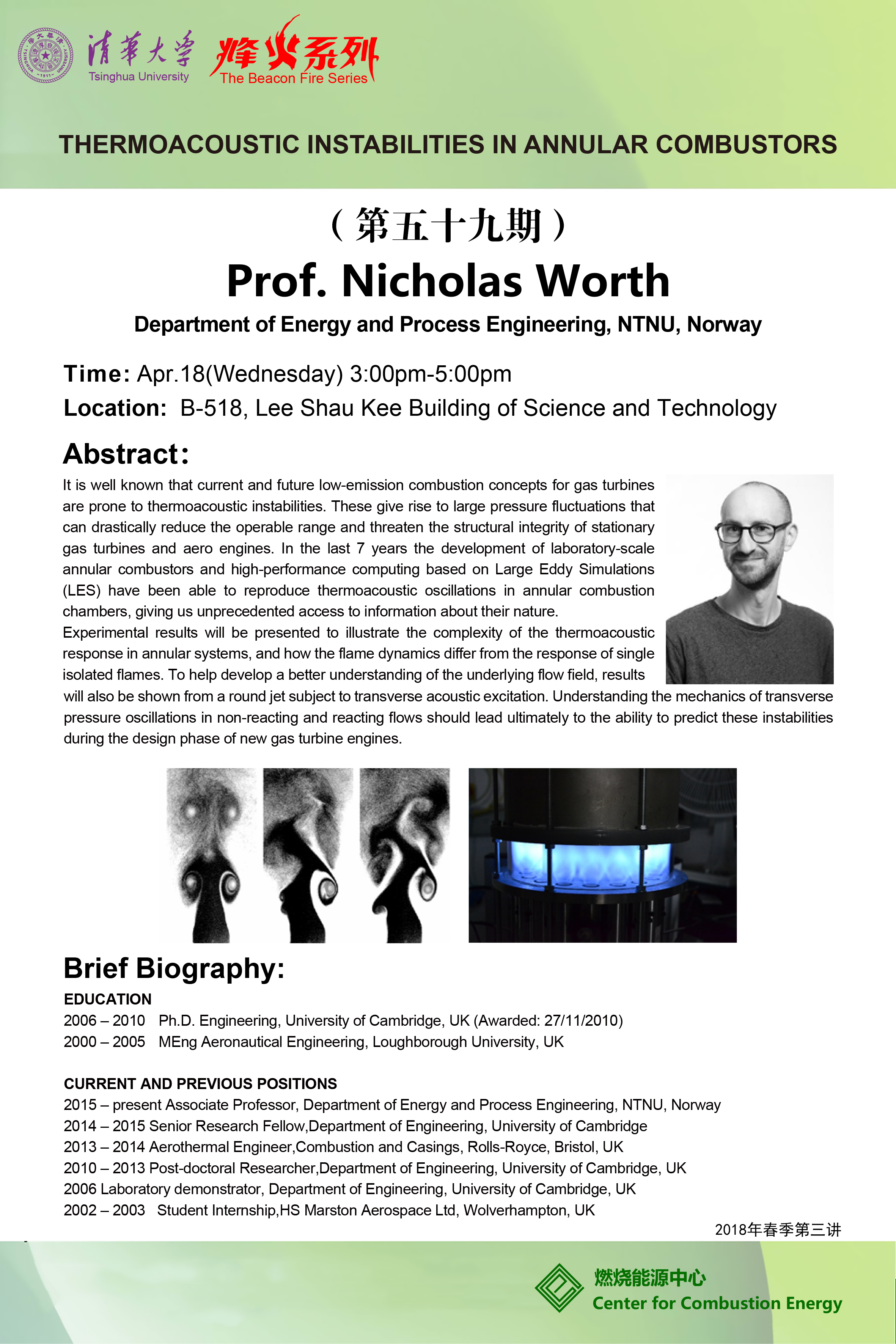 清華大學
Tsinghua University
烽火系列
The Beacon Fire Series

THERMOACOUSTIC INSTABILITIES IN ANNULAR COMBUSTORS

（第五十九期）

Prof. Nicholas Worth

Department of Energy and Process Engineering, NTNU, Norway

Time: Apr.18(Wednesday) 3:00pm-5:00pm

Location: B-518, Lee Shau Kee Building of Science and Technology

Abstract:

It is well known that current and future low-emission combustion concepts for gas turbines are prone to thermoacoustic instabilities. These give rise to large pressure fluctuations that can drastically reduce the operable range and threaten the structural integrity of stationary gas turbines and aero engines. In the last 7 years the development of laboratory-scale annular combustors and high-performance computing based on Large Eddy Simulations (LES) have been able to reproduce thermoacoustic oscillations in annular combustion chambers, giving us unprecedented access to information about their nature.
Experimental results will be presented to illustrate the complexity of the thermoacoustic response in annular systems, and how the flame dynamics differ from the response of single isolated flames. To help develop a better understanding of the underlying flow field, results will also be shown from a round jet subject to transverse acoustic excitation. Understanding the mechanics of transverse pressure oscillations in non-reacting and reacting flows should lead ultimately to the ability to predict these instabilities during the design phase of new gas turbine engines.

Brief Biography:

EDUCATION
2006 – 2010 Ph.D. Engineering, University of Cambridge, UK (Awarded: 27/11/2010)
2000 – 2005 MEng Aeronautical Engineering, Loughborough University, UK

CURRENT AND PREVIOUS POSITIONS
2015 – present Associate Professor, Department of Energy and Process Engineering, NTNU, Norway
2014 – 2015 Senior Research Fellow,Department of Engineering, University of Cambridge
2013 – 2014 Aerothermal Engineer,Combustion and Casings, Rolls-Royce, Bristol, UK
2010 – 2013 Post-doctoral Researcher,Department of Engineering, University of Cambridge, UK
2006 Laboratory demonstrator, Department of Engineering, University of Cambridge, UK
2002 – 2003 Student Internship,HS Marston Aerospace Ltd, Wolverhampton, UK

2018年春季第三讲

燃烧能源中心
Center for Combustion Energy